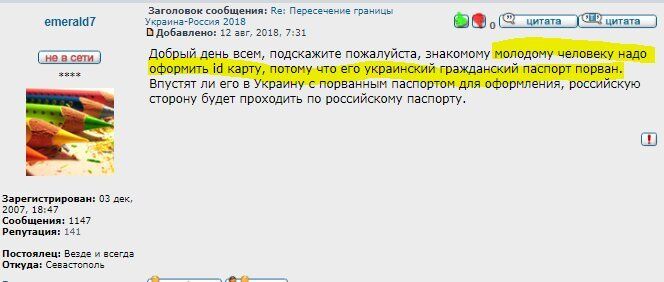 emerald7

не в сети

****

Зарегистрирован: 03 дек, 2007, 18:47
Сообщения: 1147
Репутация: 141

Постоялец: Везде и всегда
Откуда: Севастополь

Заголовок сообщения: Re: Пересечение границы Украина-Россия 2018
Добавлено: 12 авг, 2018, 7:31

0 цитата цитата

Добрый день всем, подскажите пожалуйста, знакомому молодому человеку надо оформить id карту, потому что его украинский гражданский паспорт порван. Впустят ли его в Украину с порванным паспортом для оформления, российскую сторону будет проходить по российскому паспорту.

!